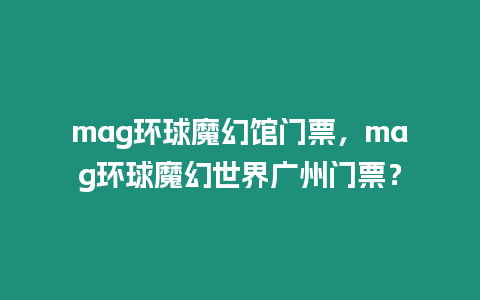 mag环球魔幻馆门票，mag环球魔幻世界广州门票？